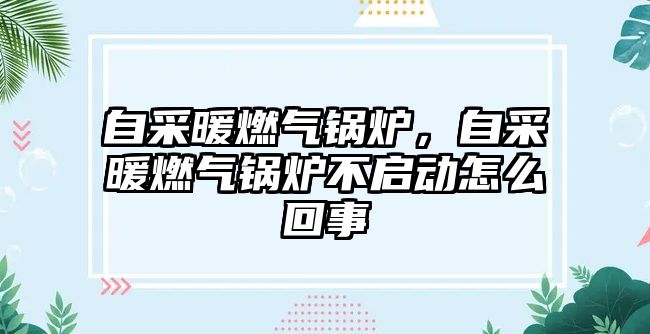 自采暖燃气锅炉，自采暖燃气锅炉不启动怎么回事